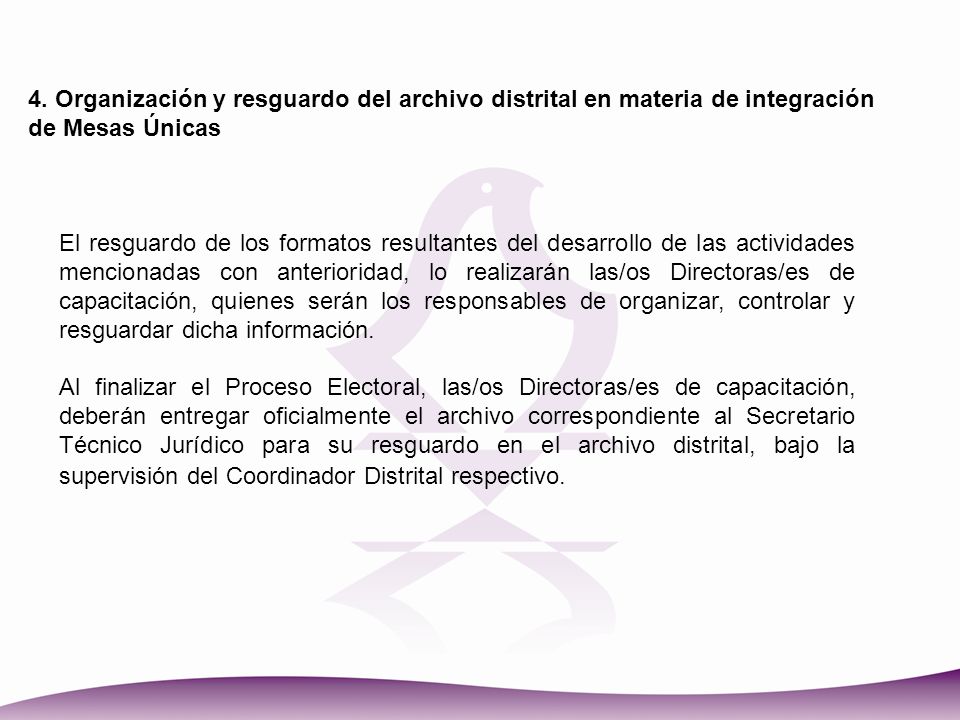 4. Organización y resguardo del archivo distrital en materia de integración de Mesas Únicas

El resguardo de los formatos resultantes del desarrollo de las actividades mencionadas con anterioridad, lo realizarán las/os Directoras/es de capacitación, quienes serán los responsables de organizar, controlar y resguardar dicha información.

Al finalizar el Proceso Electoral, las/os Directoras/es de capacitación, deberán entregar oficialmente el archivo correspondiente al Secretario Técnico Jurídico para su resguardo en el archivo distrital, bajo la supervisión del Coordinador Distrital respectivo.